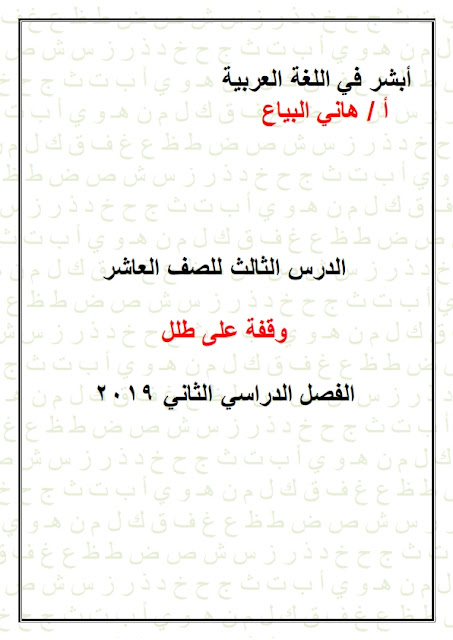 أبشر في اللغة العربية
أ / هاني البياع

الدرس الثالث للصف العاشر

وقفة على طلل

الفصل الدراسي الثاني ٢٠١٩